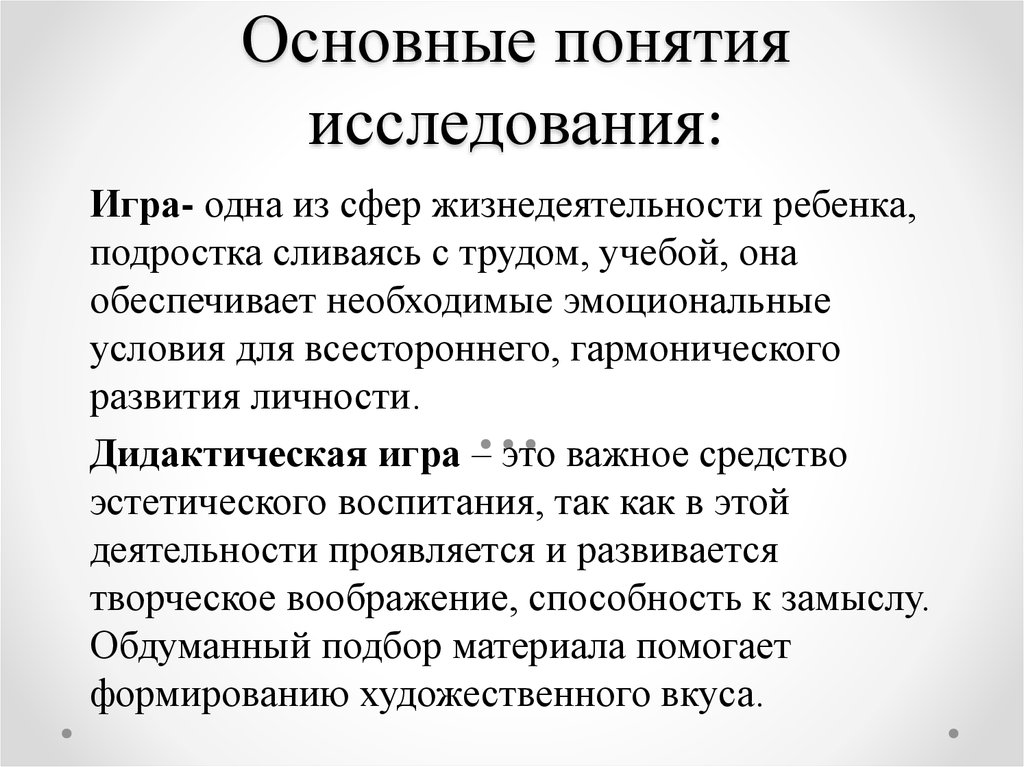 Основные понятия исследования:

Игра- одна из сфер жизнедеятельности ребенка, подростка сливаясь с трудом, учебой, она обеспечивает необходимые эмоциональные условия для всестороннего, гармонического развития личности.

Дидактическая игра – это важное средство эстетического воспитания, так как в этой деятельности проявляется и развивается творческое воображение, способность к замыслу. Обдуманный подбор материала помогает формированию художественного вкуса.